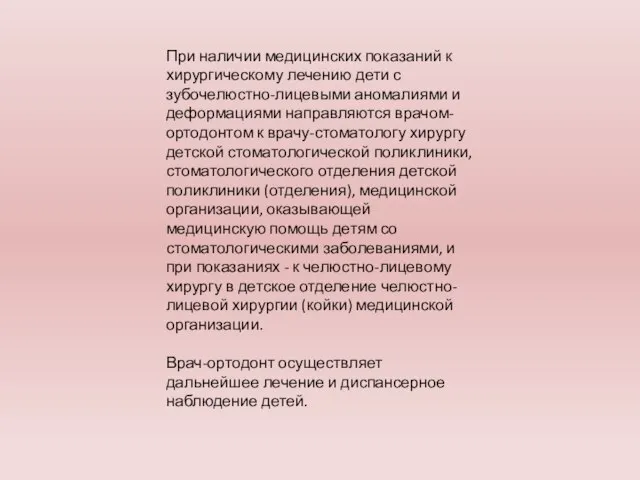 При наличии медицинских показаний к хирургическому лечению дети с зубочелюстно-лицевыми аномалиями и деформациями направляются врачом-ортодонтом к врачу-стоматологу хирургу детской стоматологической поликлиники, стоматологического отделения детской поликлиники (отделения), медицинской организации, оказывающей медицинскую помощь детям со стоматологическими заболеваниями, и при показаниях - к челюстно-лицевому хирургу в детское отделение челюстно-лицевой хирургии (койки) медицинской организации.

Врач-ортодонт осуществляет дальнейшее лечение и диспансерное наблюдение детей.